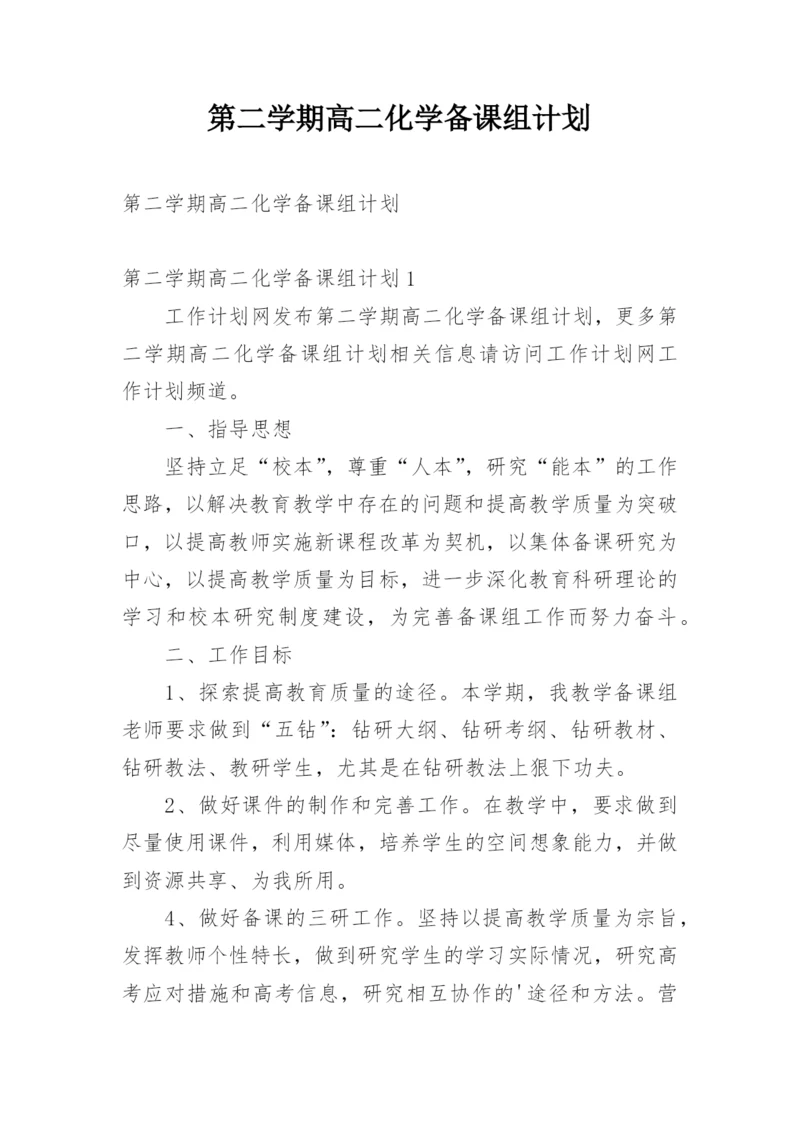 第二学期高二化学备课组计划

第二学期高二化学备课组计划

第二学期高二化学备课组计划1

工作计划网发布第二学期高二化学备课组计划，更多第二学期高二化学备课组计划相关信息请访问工作计划网工作计划频道。

一、指导思想

坚持立足“校本”，尊重“人本”，研究“能本”的工作思路，以解决教育教学中存在的问题和提高教学质量为突破口，以提高教师实施新课程改革为契机，以集体备课研究为中心，以提高教学质量为目标，进一步深化教育科研理论的学习和校本研究制度建设，为完善备课组工作而努力奋斗。

二、工作目标

1、探索提高教育质量的途径。本学期，我教学备课组老师要求做到“五钻”：钻研大纲、钻研考纲、钻研教材、钻研教法、教研学生，尤其是在钻研教法上狠下功夫。

2、做好课件的制作和完善工作。在教学中，要求做到尽量使用课件，利用媒体，培养学生的空间想象能力，并做到资源共享、为我所用。

4、做好备课的三研工作。坚持以提高教学质量为宗旨，发挥教师个性特长，做到研究学生的学习实际情况，研究高考应对措施和高考信息，研究相互协作的'途径和方法。营